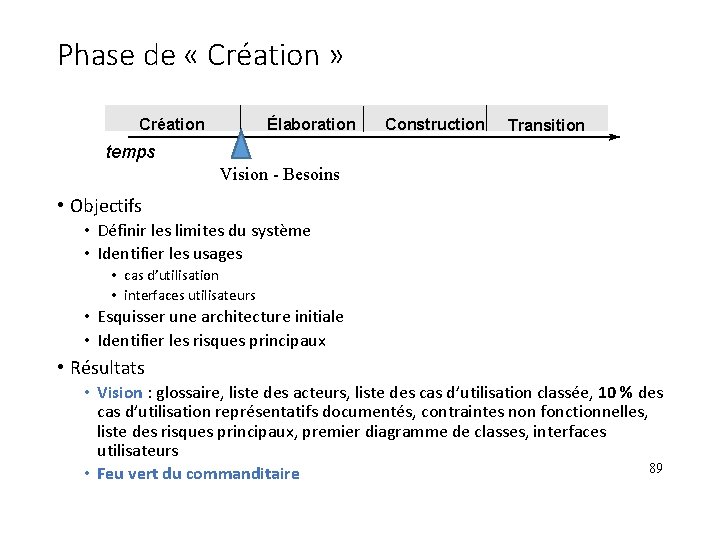 Phase de « Création »

Création
Élaboration
Construction
Transition
temps
Vision - Besoins

• Objectifs
• Définir les limites du système
• Identifier les usages
• cas d'utilisation
• interfaces utilisateurs
• Esquisser une architecture initiale
• Identifier les risques principaux
• Résultats
• Vision : glossaire, liste des acteurs, liste des cas d'utilisation classée, 10 % des cas d'utilisation représentatifs documentés, contraintes non fonctionnelles, liste des risques principaux, premier diagramme de classes, interfaces utilisateurs
• Feu vert du commanditaire

89